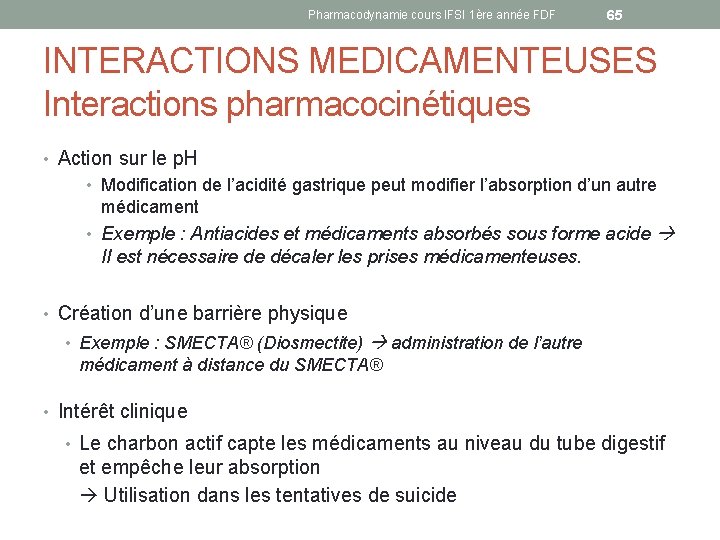 Pharmacodynamie cours IFSI 1ère année FDF 65

INTERACTIONS MEDICAMENTEUSES
Interactions pharmacocinétiques

• Action sur le pH
 • Modification de l'acidité gastrique peut modifier l'absorption d'un autre médicament
 • Exemple : Antiacides et médicaments absorbés sous forme acide → Il est nécessaire de décaler les prises médicamenteuses.

• Création d'une barrière physique
 • Exemple : SMECTA® (Diosmectite) → administration de l'autre médicament à distance du SMECTA®

• Intérêt clinique
 • Le charbon actif capte les médicaments au niveau du tube digestif et empêche leur absorption
 → Utilisation dans les tentatives de suicide